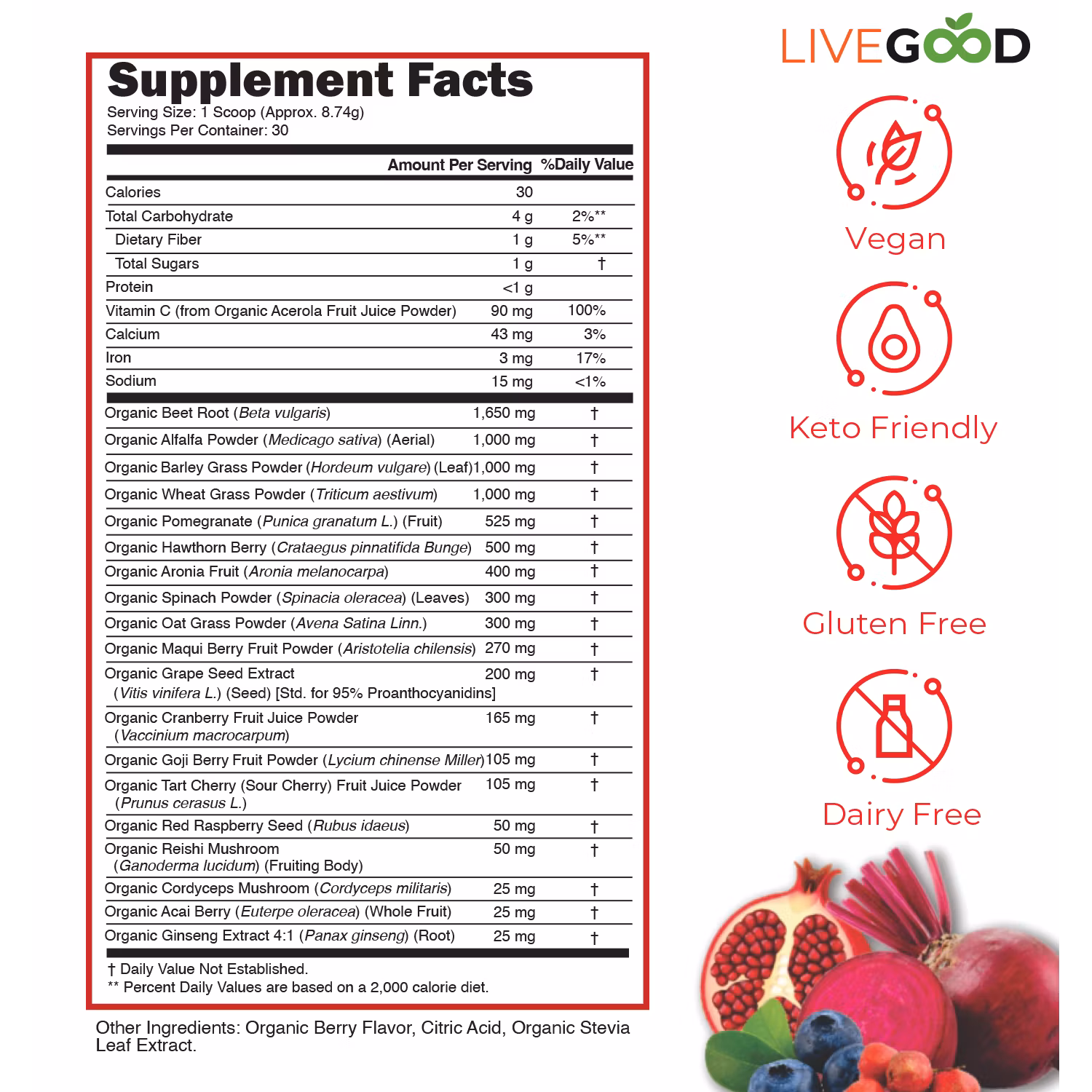 Supplement Facts
Serving Size: 1 Scoop (Approx. 8.74g)
Servings Per Container: 30

| | Amount Per Serving | %Daily Value |
|---|---|---|
| Calories | 30 | |
| Total Carbohydrate | 4 g | 2%** |
| Dietary Fiber | 1 g | 5%** |
| Total Sugars | 1 g | † |
| Protein | <1 g | |
| Vitamin C (from Organic Acerola Fruit Juice Powder) | 90 mg | 100% |
| Calcium | 43 mg | 3% |
| Iron | 3 mg | 17% |
| Sodium | 15 mg | <1% |
| Organic Beet Root (Beta vulgaris) | 1,650 mg | † |
| Organic Alfalfa Powder (Medicago sativa) (Aerial) | 1,000 mg | † |
| Organic Barley Grass Powder (Hordeum vulgare) (Leaf) | 1,000 mg | † |
| Organic Wheat Grass Powder (Triticum aestivum) | 1,000 mg | † |
| Organic Pomegranate (Punica granatum L.) (Fruit) | 525 mg | † |
| Organic Hawthorn Berry (Crataegus pinnatifida Bunge) | 500 mg | † |
| Organic Aronia Fruit (Aronia melanocarpa) | 400 mg | † |
| Organic Spinach Powder (Spinacia oleracea) (Leaves) | 300 mg | † |
| Organic Oat Grass Powder (Avena Satina Linn.) | 300 mg | † |
| Organic Maqui Berry Fruit Powder (Aristotelia chilensis) | 270 mg | † |
| Organic Grape Seed Extract (Vitis vinifera L.) (Seed) [Std. for 95% Proanthocyanidins] | 200 mg | † |
| Organic Cranberry Fruit Juice Powder (Vaccinium macrocarpum) | 165 mg | † |
| Organic Goji Berry Fruit Powder (Lycium chinense Miller) | 105 mg | † |
| Organic Tart Cherry (Sour Cherry) Fruit Juice Powder (Prunus cerasus L.) | 105 mg | † |
| Organic Red Raspberry Seed (Rubus idaeus) | 50 mg | † |
| Organic Reishi Mushroom (Ganoderma lucidum) (Fruiting Body) | 50 mg | † |
| Organic Cordyceps Mushroom (Cordyceps militaris) | 25 mg | † |
| Organic Acai Berry (Euterpe oleracea) (Whole Fruit) | 25 mg | † |
| Organic Ginseng Extract 4:1 (Panax ginseng) (Root) | 25 mg | † |

† Daily Value Not Established.
** Percent Daily Values are based on a 2,000 calorie diet.

Other Ingredients: Organic Berry Flavor, Citric Acid, Organic Stevia Leaf Extract.

LIVEGOOD

Vegan

Keto Friendly

Gluten Free

Dairy Free